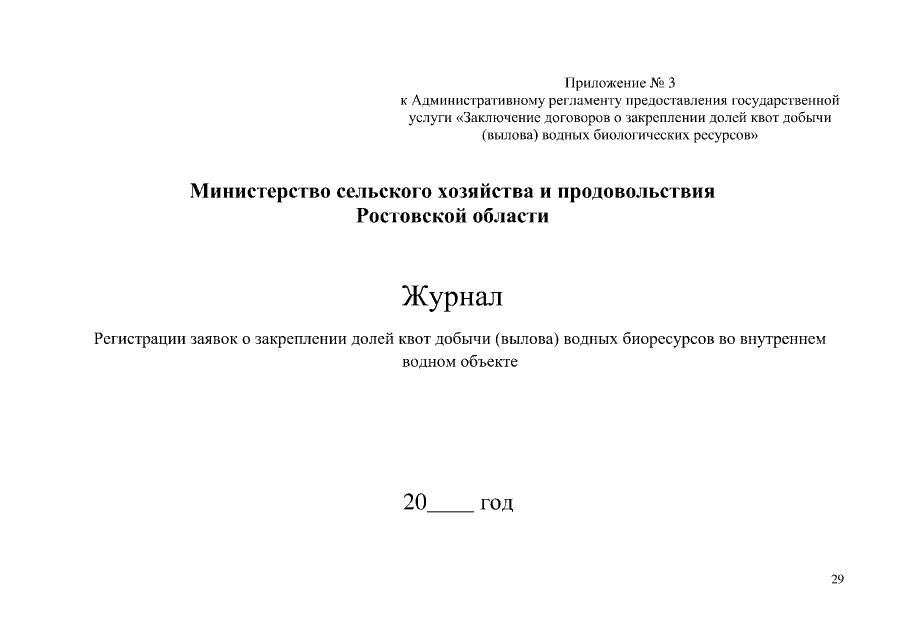 Приложение № 3
к Административному регламенту предоставления государственной услуги «Заключение договоров о закреплении долей квот добычи (вылова) водных биологических ресурсов»

Министерство сельского хозяйства и продовольствия
Ростовской области

Журнал

Регистрации заявок о закреплении долей квот добычи (вылова) водных биоресурсов во внутреннем водном объекте

20____ год

29